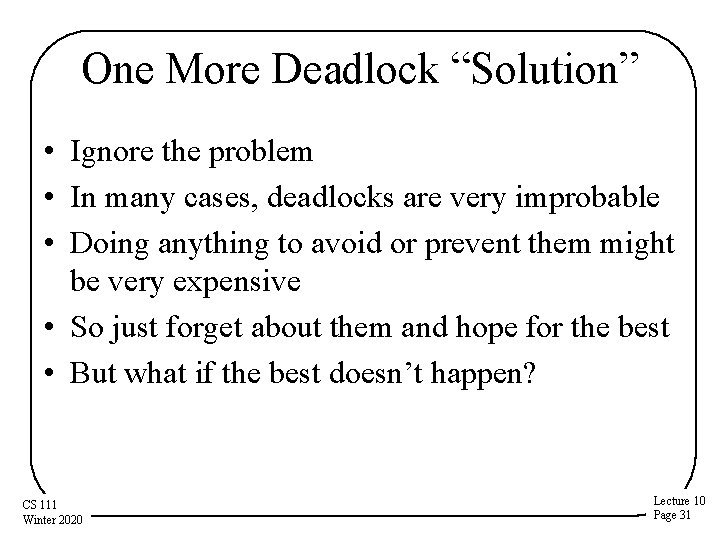 One More Deadlock “Solution”

• Ignore the problem
• In many cases, deadlocks are very improbable
• Doing anything to avoid or prevent them might be very expensive
• So just forget about them and hope for the best
• But what if the best doesn’t happen?

CS 111
Winter 2020

Lecture 10
Page 31